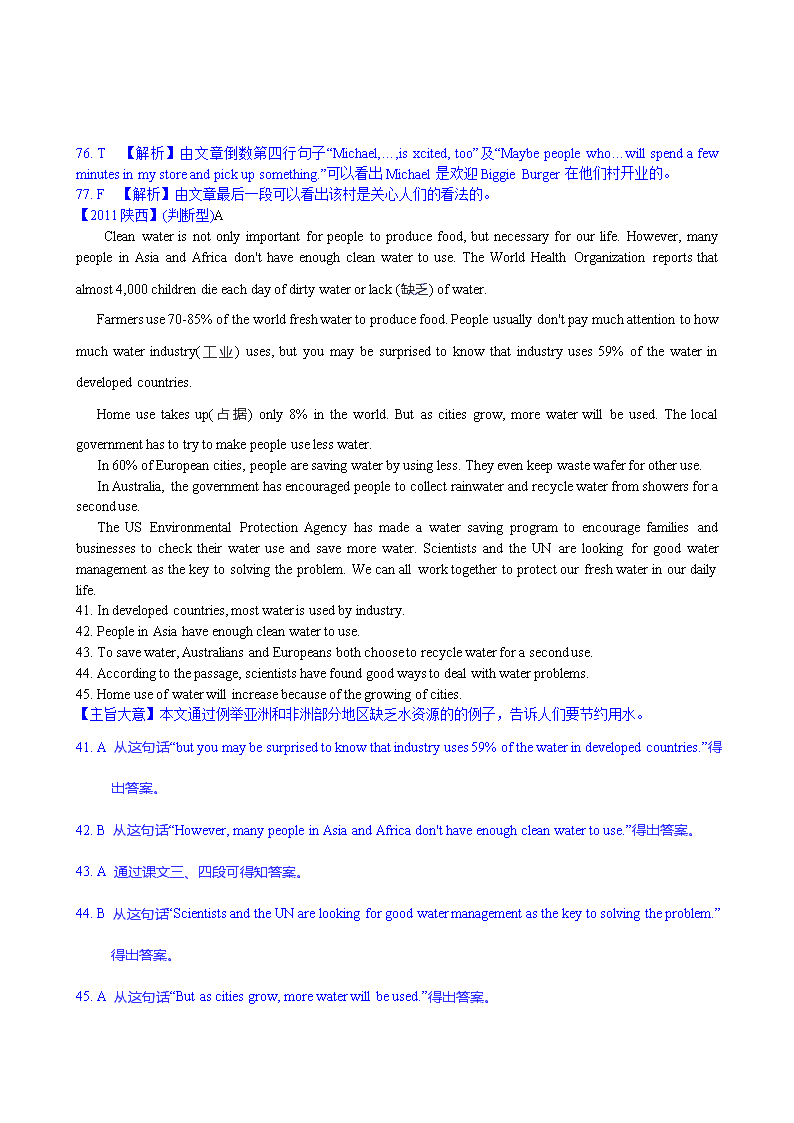 76. T 【解析】由文章倒数第四行句子“Michael,…,is xcited, too”及“Maybe people who…will spend a few minutes in my store and pick up something.”可以看出 Michael 是欢迎 Biggie Burger 在他们村开业的。
77. F 【解析】由文章最后一段可以看出该村是关心人们的看法的。
【2011 陕西】(判断型)A

Clean water is not only important for people to produce food, but necessary for our life. However, many people in Asia and Africa don't have enough clean water to use. The World Health Organization reports that almost 4,000 children die each day of dirty water or lack (缺乏) of water.

Farmers use 70-85% of the world fresh water to produce food. People usually don't pay much attention to how much water industry(工业) uses, but you may be surprised to know that industry uses 59% of the water in developed countries.

Home use takes up(占据) only 8% in the world. But as cities grow, more water will be used. The local government has to try to make people use less water.

In 60% of European cities, people are saving water by using less. They even keep waste wafer for other use.

In Australia, the government has encouraged people to collect rainwater and recycle water from showers for a second use.

The US Environmental Protection Agency has made a water saving program to encourage families and businesses to check their water use and save more water. Scientists and the UN are looking for good water management as the key to solving the problem. We can all work together to protect our fresh water in our daily life.

41. In developed countries, most water is used by industry.
42. People in Asia have enough clean water to use.
43. To save water, Australians and Europeans both choose to recycle water for a second use.
44. According to the passage, scientists have found good ways to deal with water problems.
45. Home use of water will increase because of the growing of cities.
【主旨大意】本文通过例举亚洲和非洲部分地区缺乏水资源的的例子，告诉人们要节约用水。
41. A 从这句话“but you may be surprised to know that industry uses 59% of the water in developed countries.”得出答案。
42. B 从这句话“However, many people in Asia and Africa don't have enough clean water to use.”得出答案。
43. A 通过课文三、四段可得知答案。
44. B 从这句话“Scientists and the UN are looking for good water management as the key to solving the problem.”得出答案。
45. A 从这句话“But as cities grow, more water will be used.”得出答案。